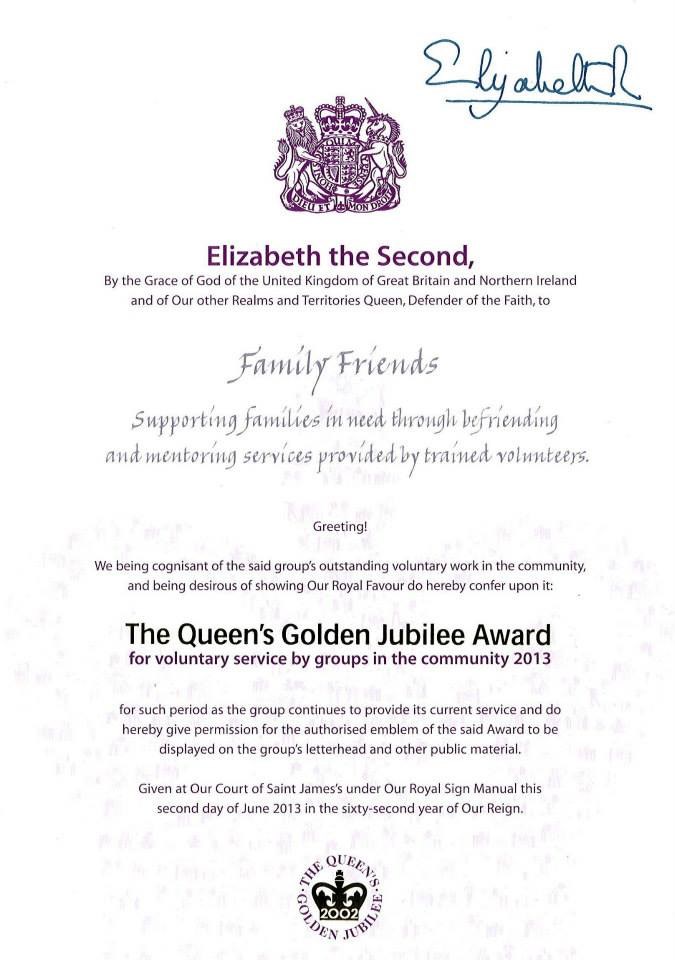 Elizabeth R

DIEU ET MON DROIT

Elizabeth the Second,
By the Grace of God of the United Kingdom of Great Britain and Northern Ireland and of Our other Realms and Territories Queen, Defender of the Faith, to

Family Friends

Supporting families in need through befriending and mentoring services provided by trained volunteers.

Greeting!

We being cognisant of the said group's outstanding voluntary work in the community, and being desirous of showing Our Royal Favour do hereby confer upon it:

The Queen's Golden Jubilee Award
for voluntary service by groups in the community 2013

for such period as the group continues to provide its current service and do hereby give permission for the authorised emblem of the said Award to be displayed on the group's letterhead and other public material.

Given at Our Court of Saint James's under Our Royal Sign Manual this second day of June 2013 in the sixty-second year of Our Reign.

THE QUEEN'S GOLDEN JUBILEE 2002